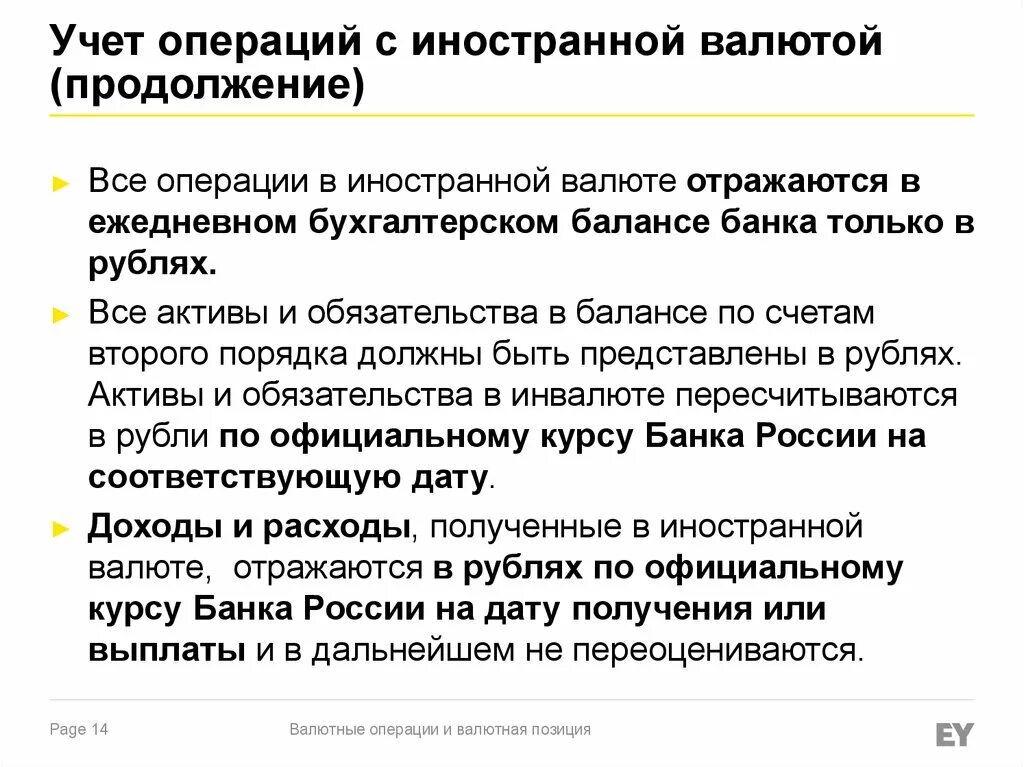 Учет операций с иностранной валютой (продолжение)

► Все операции в иностранной валюте отражаются в ежедневном бухгалтерском балансе банка только в рублях.

► Все активы и обязательства в балансе по счетам второго порядка должны быть представлены в рублях. Активы и обязательства в инвалюте пересчитываются в рубли по официальному курсу Банка России на соответствующую дату.

► Доходы и расходы, полученные в иностранной валюте, отражаются в рублях по официальному курсу Банка России на дату получения или выплаты и в дальнейшем не переоцениваются.

Page 14

Валютные операции и валютная позиция

EY